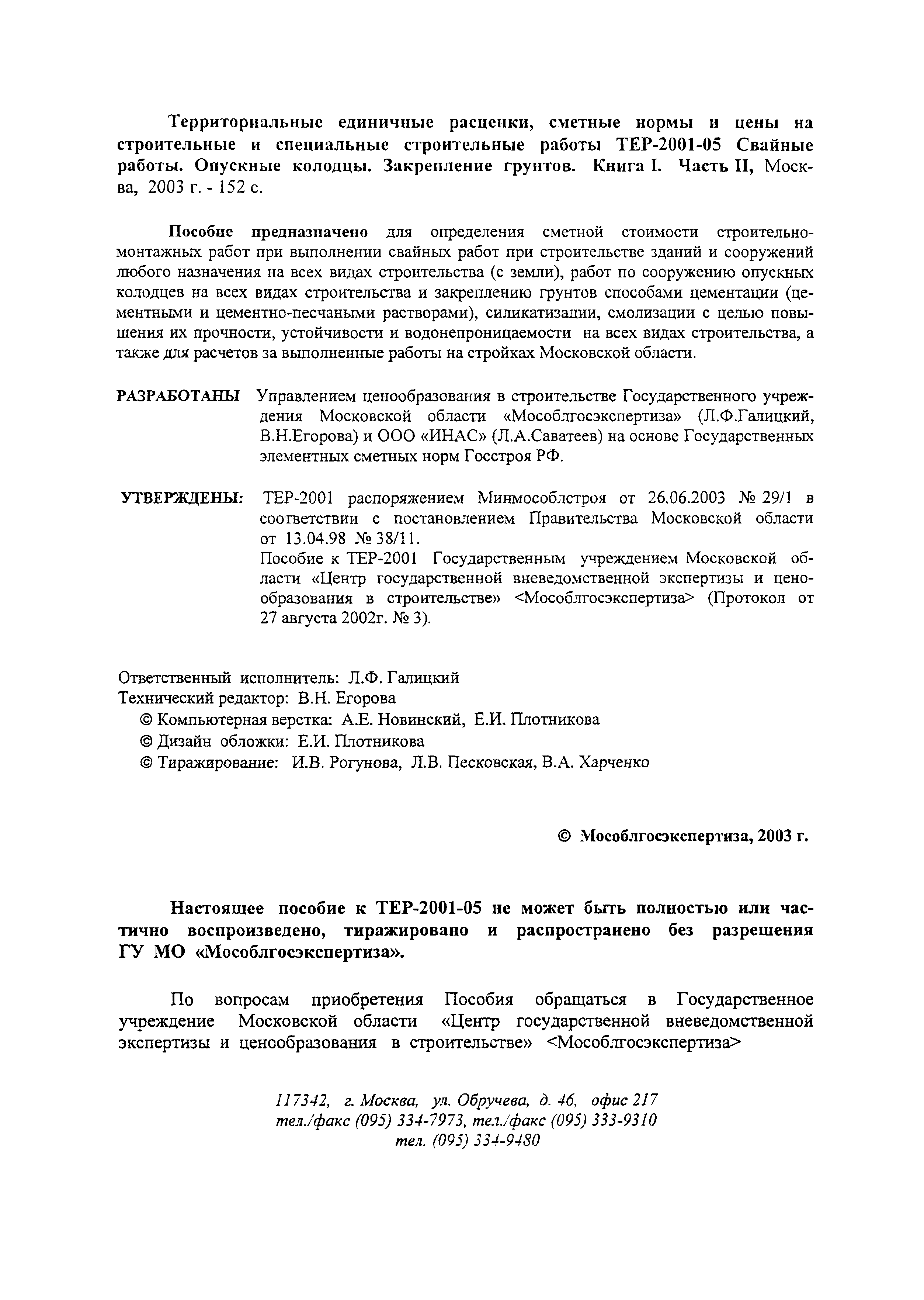 Территориальные единичные расценки, сметные нормы и цены на строительные и специальные строительные работы ТЕР-2001-05 Свайные работы. Опускные колодцы. Закрепление грунтов. Книга I. Часть II, Москва, 2003 г. - 152 с.

Пособие предназначено для определения сметной стоимости строительно-монтажных работ при выполнении свайных работ при строительстве зданий и сооружений любого назначения на всех видах строительства (с земли), работ по сооружению опускных колодцев на всех видах строительства и закреплению грунтов способами цементации (цементными и цементно-песчаными растворами), силикатизации, смолизации с целью повышения их прочности, устойчивости и водонепроницаемости на всех видах строительства, а также для расчетов за выполненные работы на стройках Московской области.

РАЗРАБОТАНЫ Управлением ценообразования в строительстве Государственного учреждения Московской области «Мособлгосэкспертиза» (Л.Ф.Галицкий, В.Н.Егорова) и ООО «ИНАС» (Л.А.Саватеев) на основе Государственных элементных сметных норм Госстроя РФ.

УТВЕРЖДЕНЫ: ТЕР-2001 распоряжением Минмособлстроя от 26.06.2003 № 29/1 в соответствии с постановлением Правительства Московской области от 13.04.98 № 38/11.
Пособие к ТЕР-2001 Государственным учреждением Московской области «Центр государственной вневедомственной экспертизы и ценообразования в строительстве» <Мособлгосэкспертиза> (Протокол от 27 августа 2002г. № 3).

Ответственный исполнитель: Л.Ф. Галицкий
Технический редактор: В.Н. Егорова
© Компьютерная верстка: А.Е. Новинский, Е.И. Плотникова
© Дизайн обложки: Е.И. Плотникова
© Тиражирование: И.В. Рогунова, Л.В. Песковская, В.А. Харченко

© Мособлгосэкспертиза, 2003 г.

Настоящее пособие к ТЕР-2001-05 не может быть полностью или частично воспроизведено, тиражировано и распространено без разрешения ГУ МО «Мособлгосэкспертиза».

По вопросам приобретения Пособия обращаться в Государственное учреждение Московской области «Центр государственной вневедомственной экспертизы и ценообразования в строительстве» <Мособлгосэкспертиза>

117342, г. Москва, ул. Обручева, д. 46, офис 217
тел./факс (095) 334-7973, тел./факс (095) 333-9310
тел. (095) 334-9480